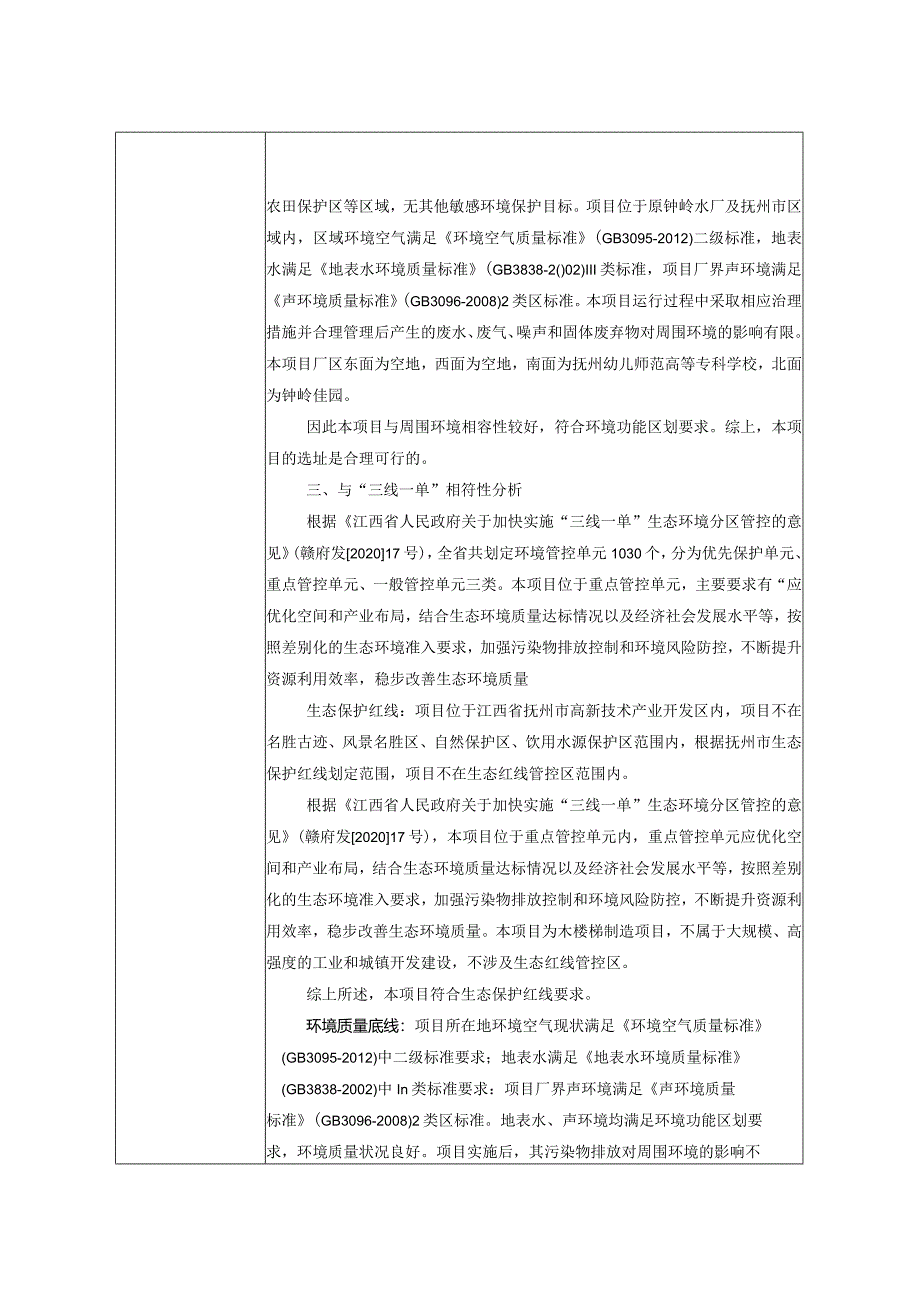 农田保护区等区域，无其他敏感环境保护目标。项目位于原钟岭水厂及抚州市区域内，区域环境空气满足《环境空气质量标准》(GB3095-2012)二级标准，地表水满足《地表水环境质量标准》(GB3838-2()02)III类标准，项目厂界声环境满足《声环境质量标准》(GB3096-2008)2类区标准。本项目运行过程中采取相应治理措施并合理管理后产生的废水、废气、噪声和固体废弃物对周围环境的影响有限。本项目厂区东面为空地，西面为空地，南面为抚州幼儿师范高等专科学校，北面为钟岭佳园。

因此本项目与周围环境相容性较好，符合环境功能区划要求。综上，本项目的选址是合理可行的。

三、与“三线一单”相符性分析

根据《江西省人民政府关于加快实施“三线一单”生态环境分区管控的意见》(赣府发[2020]17号)，全省共划定环境管控单元1030个，分为优先保护单元、重点管控单元、一般管控单元三类。本项目位于重点管控单元，主要要求有“应优化空间和产业布局，结合生态环境质量达标情况以及经济社会发展水平等，按照差别化的生态环境准入要求，加强污染物排放控制和环境风险防控，不断提升资源利用效率，稳步改善生态环境质量

生态保护红线：项目位于江西省抚州市高新技术产业开发区内，项目不在名胜古迹、风景名胜区、自然保护区、饮用水源保护区范围内，根据抚州市生态保护红线划定范围，项目不在生态红线管控区范围内。

根据《江西省人民政府关于加快实施“三线一单”生态环境分区管控的意见》(赣府发[2020]17号)，本项目位于重点管控单元内，重点管控单元应优化空间和产业布局，结合生态环境质量达标情况以及经济社会发展水平等，按照差别化的生态环境准入要求，加强污染物排放控制和环境风险防控，不断提升资源利用效率，稳步改善生态环境质量。本项目为木楼梯制造项目，不属于大规模、高强度的工业和城镇开发建设，不涉及生态红线管控区。

综上所述，本项目符合生态保护红线要求。

环境质量底线：项目所在地环境空气现状满足《环境空气质量标准》(GB3095-2012)中二级标准要求；地表水满足《地表水环境质量标准》(GB3838-2002)中In类标准要求：项目厂界声环境满足《声环境质量标准》(GB3096-2008)2类区标准。地表水、声环境均满足环境功能区划要求，环境质量状况良好。项目实施后，其污染物排放对周围环境的影响不